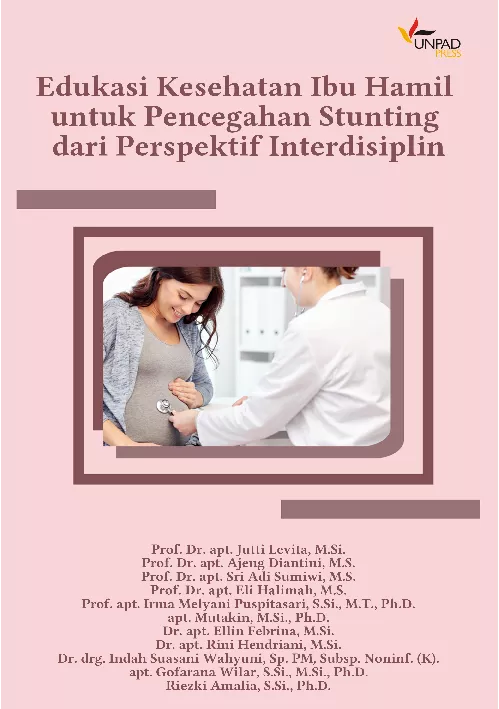 UNPAD PRESS

Edukasi Kesehatan Ibu Hamil untuk Pencegahan Stunting dari Perspektif Interdisiplin

Prof. Dr. apt. Jutti Levita, M.Si.
Prof. Dr. apt. Ajeng Diantini, M.S.
Prof. Dr. apt. Sri Adi Sumiwi, M.S.
Prof. Dr. apt. Eli Halimah, M.S.
Prof. apt. Irma Melyani Puspitasari, S.Si., M.T., Ph.D.
apt. Mutakin, M.Si., Ph.D.
Dr. apt. Ellin Febrina, M.Si.
Dr. apt. Rini Hendriani, M.Si.
Dr. drg. Indah Suasani Wahyuni, Sp. PM, Subsp. Noninf. (K).
apt. Gofarana Wilar, S.Si., M.Si., Ph.D.
Riezki Amalia, S.Si., Ph.D.